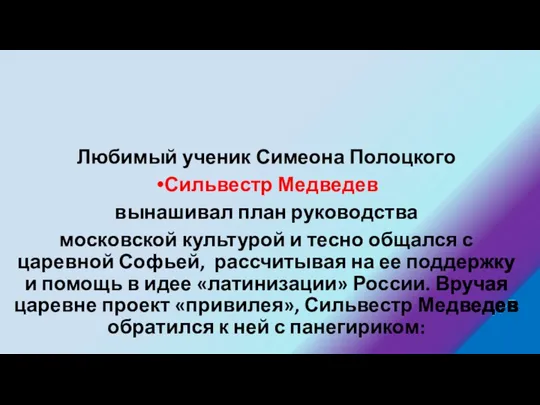 Любимый ученик Симеона Полоцкого

•Сильвестр Медведев

вынашивал план руководства

московской культурой и тесно общался с царевной Софьей, рассчитывая на ее поддержку и помощь в идее «латинизации» России. Вручая царевне проект «привилея», Сильвестр Медведев обратился к ней с панегириком: